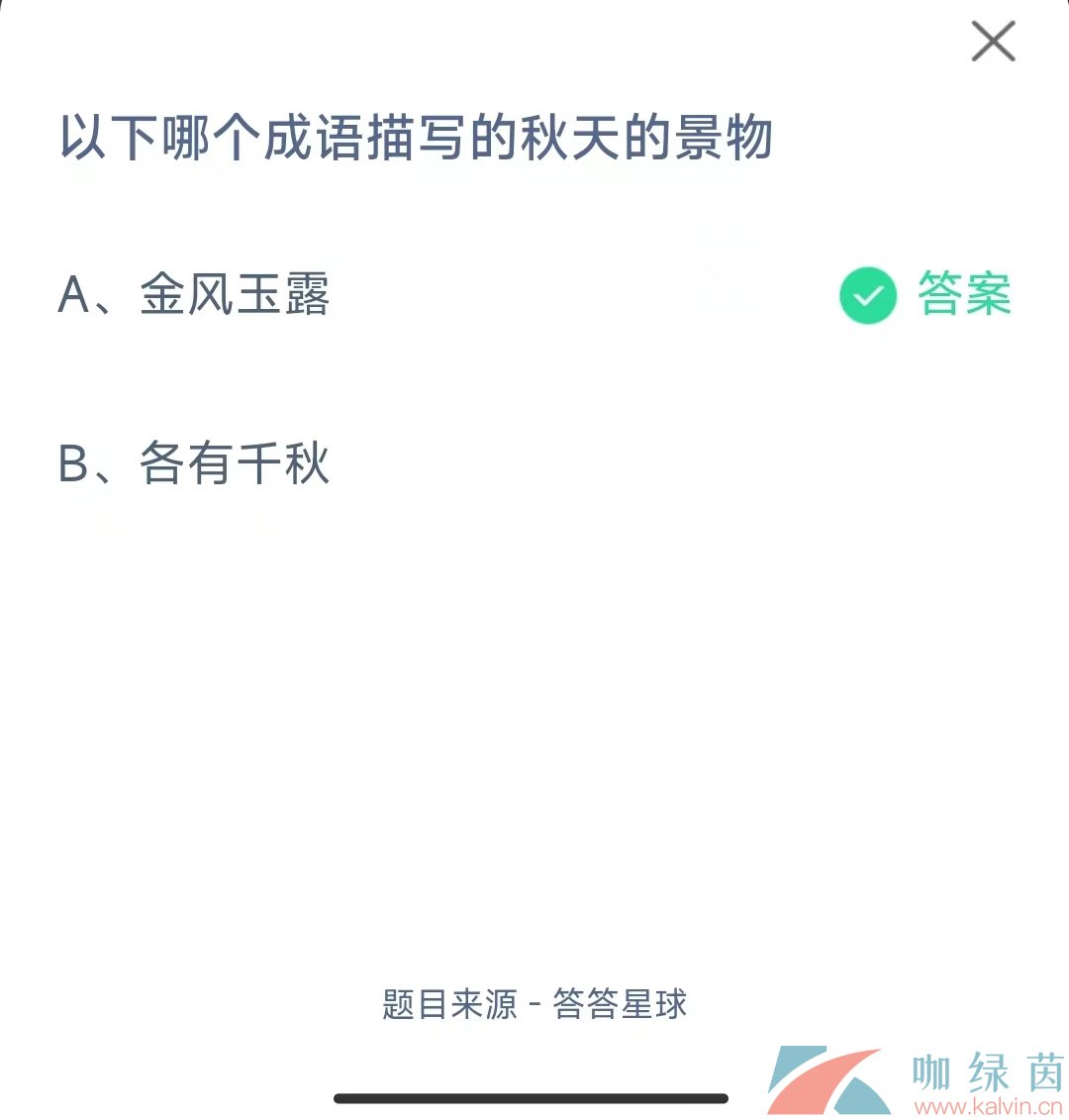 以下哪个成语描写的秋天的景物

A、金风玉露 答案

B、各有千秋

题目来源 - 答答星球

咖绿茵
www.kalvin.cn